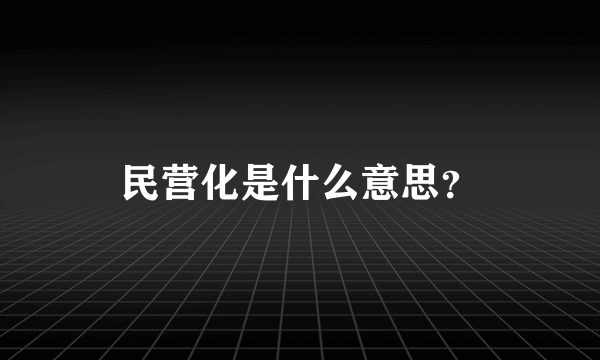 民营化是什么意思?